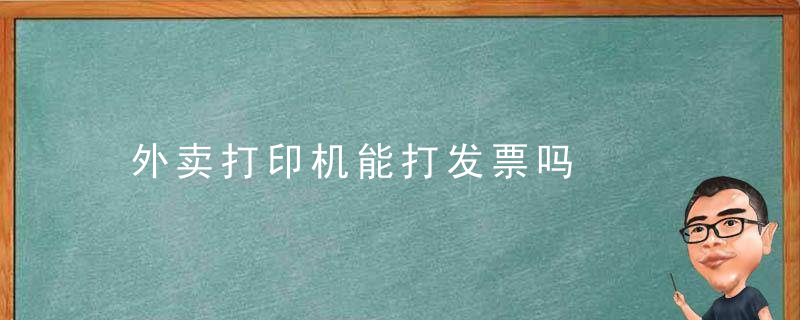 外卖打印机能打发票吗